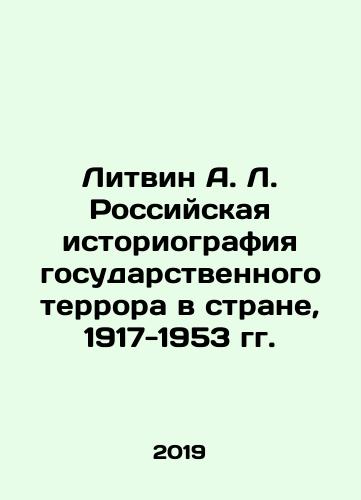 Литвин А. Л. Российская историография государственного террора в стране, 1917-1953 гг.

2019